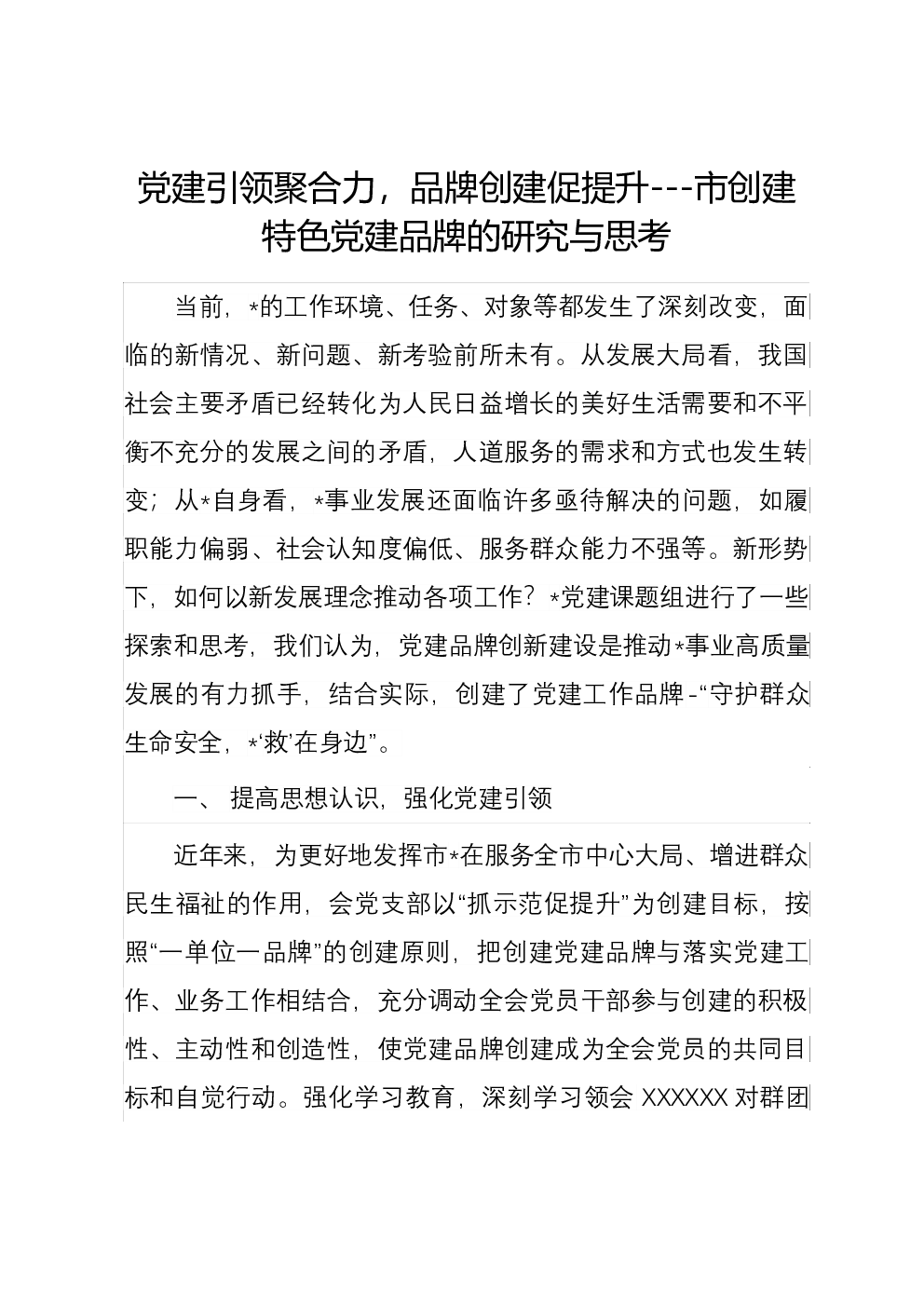 党建引领聚合力，品牌创建促提升---市创建特色党建品牌的研究与思考

当前，*的工作环境、任务、对象等都发生了深刻改变，面临的新情况、新问题、新考验前所未有。从发展大局看，我国社会主要矛盾已经转化为人民日益增长的美好生活需要和不平衡不充分的发展之间的矛盾，人道服务的需求和方式也发生转变；从*自身看，*事业发展还面临许多亟待解决的问题，如履职能力偏弱、社会认知度偏低、服务群众能力不强等。新形势下，如何以新发展理念推动各项工作？*党建课题组进行了一些探索和思考，我们认为，党建品牌创新建设是推动*事业高质量发展的有力抓手，结合实际，创建了党建工作品牌-“守护群众生命安全，*‘救’在身边”。

一、 提高思想认识，强化党建引领

近年来，为更好地发挥市*在服务全市中心大局、增进群众民生福祉的作用，会党支部以“抓示范促提升”为创建目标，按照“一单位一品牌”的创建原则，把创建党建品牌与落实党建工作、业务工作相结合，充分调动全会党员干部参与创建的积极性、主动性和创造性，使党建品牌创建成为全会党员的共同目标和自觉行动。强化学习教育，深刻学习领会 XXXXXX 对群团